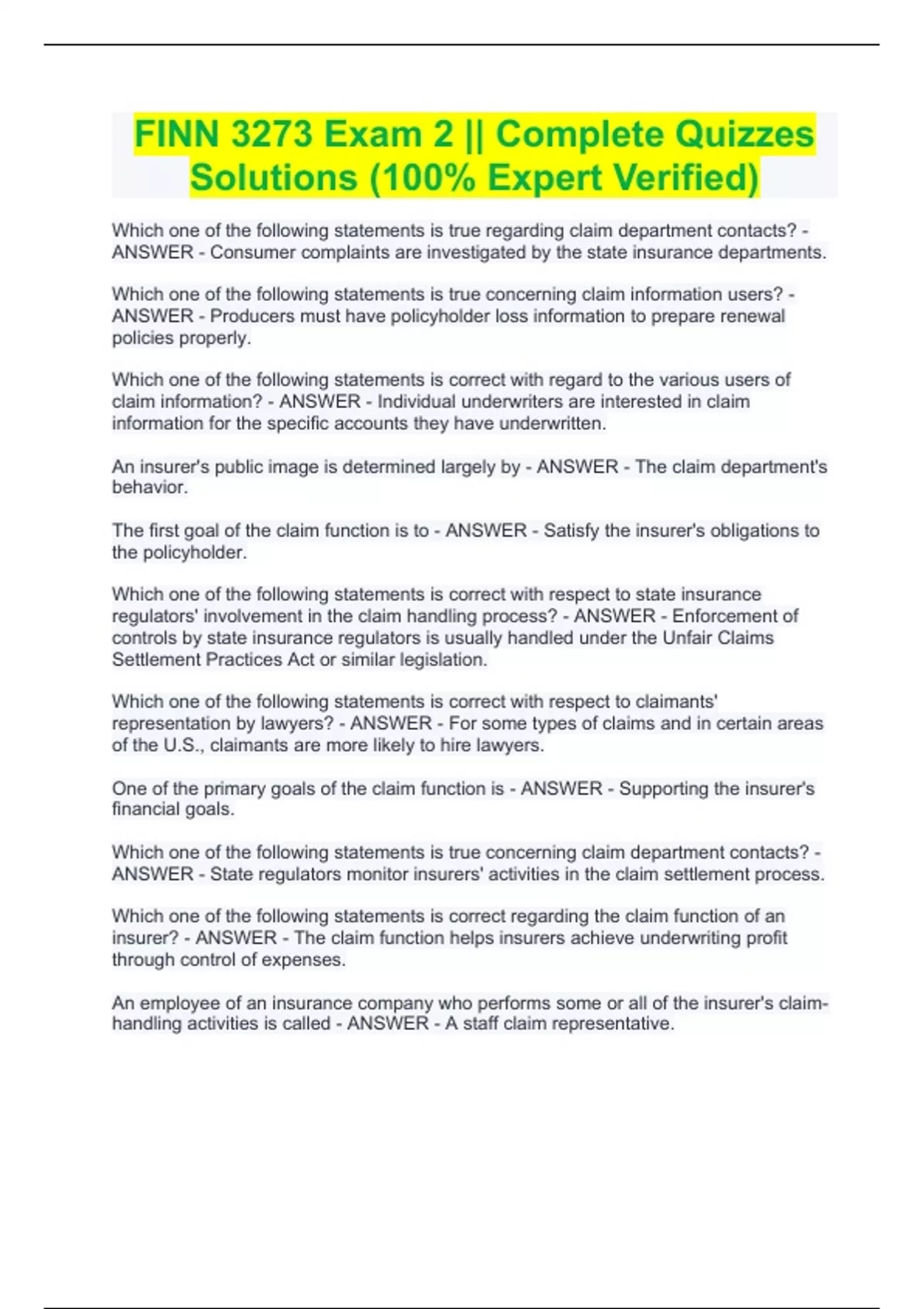 FINN 3273 Exam 2 || Complete Quizzes Solutions (100% Expert Verified)

Which one of the following statements is true regarding claim department contacts? - ANSWER - Consumer complaints are investigated by the state insurance departments.

Which one of the following statements is true concerning claim information users? - ANSWER - Producers must have policyholder loss information to prepare renewal policies properly.

Which one of the following statements is correct with regard to the various users of claim information? - ANSWER - Individual underwriters are interested in claim information for the specific accounts they have underwritten.

An insurer's public image is determined largely by - ANSWER - The claim department's behavior.

The first goal of the claim function is to - ANSWER - Satisfy the insurer's obligations to the policyholder.

Which one of the following statements is correct with respect to state insurance regulators' involvement in the claim handling process? - ANSWER - Enforcement of controls by state insurance regulators is usually handled under the Unfair Claims Settlement Practices Act or similar legislation.

Which one of the following statements is correct with respect to claimants' representation by lawyers? - ANSWER - For some types of claims and in certain areas of the U.S., claimants are more likely to hire lawyers.

One of the primary goals of the claim function is - ANSWER - Supporting the insurer's financial goals.

Which one of the following statements is true concerning claim department contacts? - ANSWER - State regulators monitor insurers' activities in the claim settlement process.

Which one of the following statements is correct regarding the claim function of an insurer? - ANSWER - The claim function helps insurers achieve underwriting profit through control of expenses.

An employee of an insurance company who performs some or all of the insurer's claim-handling activities is called - ANSWER - A staff claim representative.